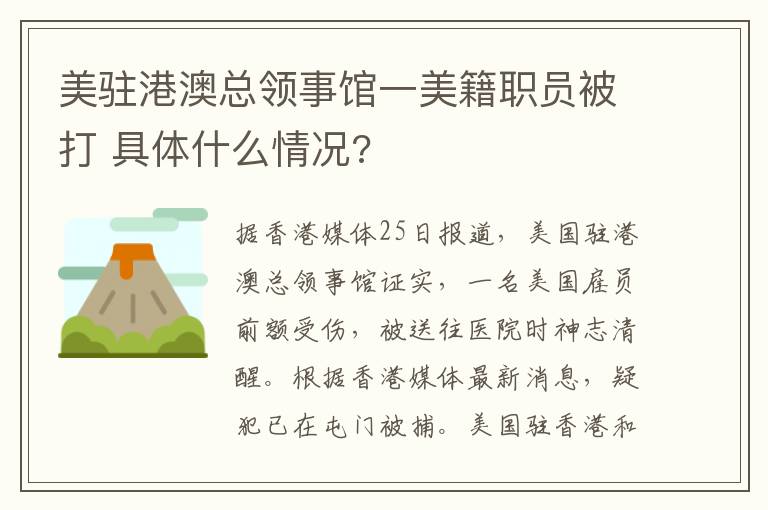 美驻港澳总领事馆一美籍职员被打 具体什么情况?

据香港媒体25日报道，美国驻港澳总领事馆证实，一名美国雇员前额受伤，被送往医院时神志清醒。根据香港媒体最新消息，疑犯已在屯门被捕。美国驻香港和